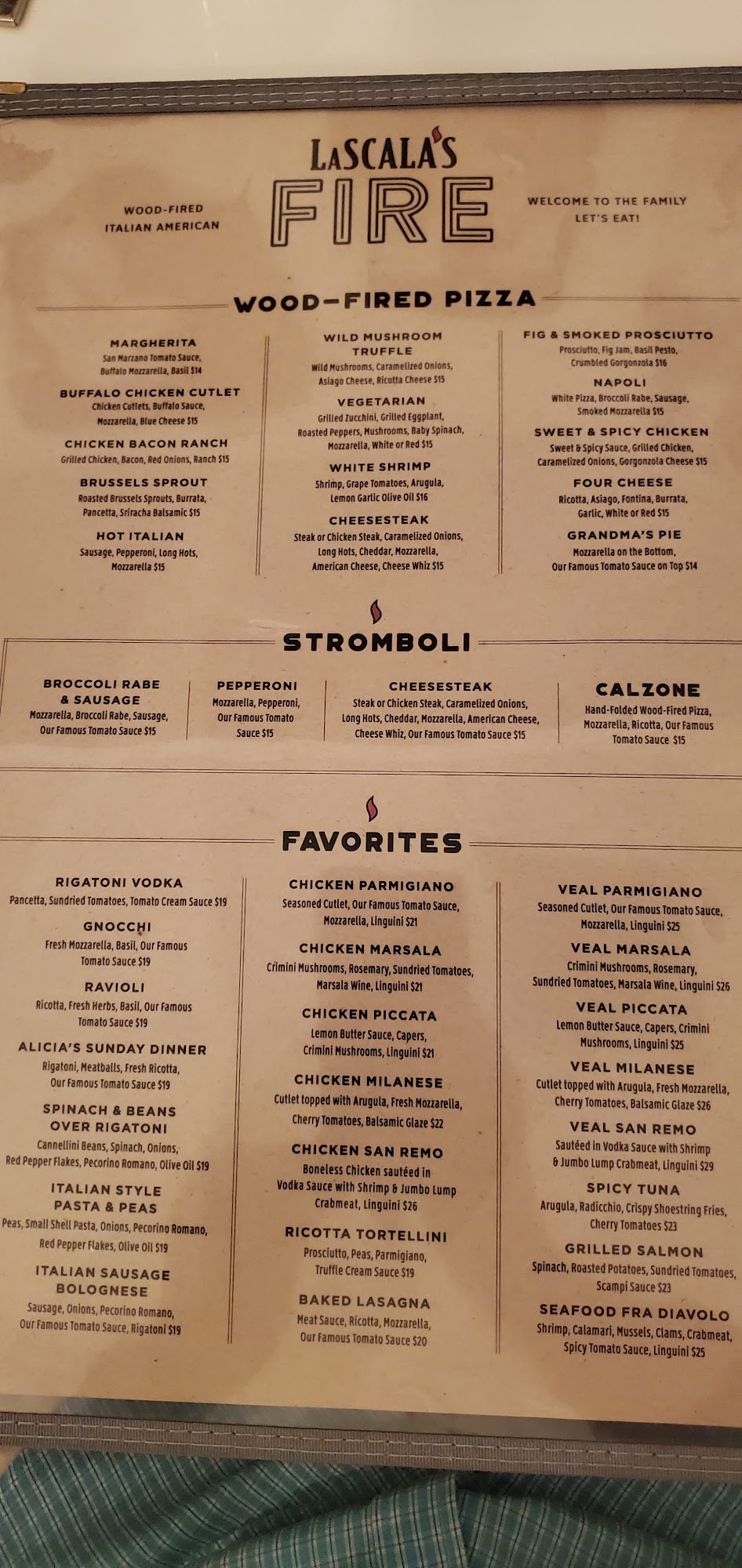 WOOD-FIRED
ITALIAN AMERICAN

LASCALA'S
FIRE

WELCOME TO THE FAMILY
LET'S EAT!

WOOD-FIRED PIZZA

MARGHERITA
San Marzano Tomato Sauce, Buffalo Mozzarella, Basil $14

BUFFALO CHICKEN CUTLET
Chicken Cutlets, Buffalo Sauce, Mozzarella, Blue Cheese $15

CHICKEN BACON RANCH
Grilled Chicken, Bacon, Red Onions, Ranch $15

BRUSSELS SPROUT
Roasted Brussels Sprouts, Burrata, Pancetta, Sriracha Balsamic $15

HOT ITALIAN
Sausage, Pepperoni, Long Hots, Mozzarella $15

WILD MUSHROOM TRUFFLE
Wild Mushrooms, Caramelized Onions, Asiago Cheese, Ricotta Cheese $15

VEGETARIAN
Grilled Zucchini, Grilled Eggplant, Roasted Peppers, Mushrooms, Baby Spinach, Mozzarella, White or Red $15

WHITE SHRIMP
Shrimp, Grape Tomatoes, Arugula, Lemon Garlic Olive Oil $16

CHEESESTEAK
Steak or Chicken Steak, Caramelized Onions, Long Hots, Cheddar, Mozzarella, American Cheese, Cheese Whiz $15

FIG & SMOKED PROSCIUTTO
Prosciutto, Fig Jam, Basil Pesto, Crumbled Gorgonzola $16

NAPOLI
White Pizza, Broccoli Rabe, Sausage, Smoked Mozzarella $15

SWEET & SPICY CHICKEN
Sweet & Spicy Sauce, Grilled Chicken, Caramelized Onions, Gorgonzola Cheese $15

FOUR CHEESE
Ricotta, Asiago, Fontina, Burrata, Garlic, White or Red $15

GRANDMA'S PIE
Mozzarella on the Bottom, Our Famous Tomato Sauce on Top $14

STROMBOLI

BROCCOLI RABE & SAUSAGE
Mozzarella, Broccoli Rabe, Sausage, Our Famous Tomato Sauce $15

PEPPERONI
Mozzarella, Pepperoni, Our Famous Tomato Sauce $15

CHEESESTEAK
Steak or Chicken Steak, Caramelized Onions, Long Hots, Cheddar, Mozzarella, American Cheese, Cheese Whiz, Our Famous Tomato Sauce $15

CALZONE
Hand-Folded Wood-Fired Pizza, Mozzarella, Ricotta, Our Famous Tomato Sauce $15

FAVORITES

RIGATONI VODKA
Pancetta, Sundried Tomatoes, Tomato Cream Sauce $19

GNOCCHI
Fresh Mozzarella, Basil, Our Famous Tomato Sauce $19

RAVIOLI
Ricotta, Fresh Herbs, Basil, Our Famous Tomato Sauce $19

ALICIA'S SUNDAY DINNER
Rigatoni, Meatballs, Fresh Ricotta, Our Famous Tomato Sauce $19

SPINACH & BEANS OVER RIGATONI
Cannellini Beans, Spinach, Onions, Red Pepper Flakes, Pecorino Romano, Olive Oil $19

ITALIAN STYLE PASTA & PEAS
Peas, Small Shell Pasta, Onions, Pecorino Romano, Red Pepper Flakes, Olive Oil $19

ITALIAN SAUSAGE BOLOGNESE
Sausage, Onions, Pecorino Romano, Our Famous Tomato Sauce, Rigatoni $19

CHICKEN PARMIGIANO
Seasoned Cutlet, Our Famous Tomato Sauce, Mozzarella, Linguini $21

CHICKEN MARSALA
Crimini Mushrooms, Rosemary, Sundried Tomatoes, Marsala Wine, Linguini $21

CHICKEN PICCATA
Lemon Butter Sauce, Capers, Crimini Mushrooms, Linguini $21

CHICKEN MILANESE
Cutlet topped with Arugula, Fresh Mozzarella, Cherry Tomatoes, Balsamic Glaze $22

CHICKEN SAN REMO
Boneless Chicken sautéed in Vodka Sauce with Shrimp & Jumbo Lump Crabmeat, Linguini $26

RICOTTA TORTELLINI
Prosciutto, Peas, Parmigiano, Truffle Cream Sauce $19

BAKED LASAGNA
Meat Sauce, Ricotta, Mozzarella, Our Famous Tomato Sauce $20

VEAL PARMIGIANO
Seasoned Cutlet, Our Famous Tomato Sauce, Mozzarella, Linguini $25

VEAL MARSALA
Crimini Mushrooms, Rosemary, Sundried Tomatoes, Marsala Wine, Linguini $26

VEAL PICCATA
Lemon Butter Sauce, Capers, Crimini Mushrooms, Linguini $25

VEAL MILANESE
Cutlet topped with Arugula, Fresh Mozzarella, Cherry Tomatoes, Balsamic Glaze $26

VEAL SAN REMO
Sautéed in Vodka Sauce with Shrimp & Jumbo Lump Crabmeat, Linguini $29

SPICY TUNA
Arugula, Radicchio, Crispy Shoestring Fries, Cherry Tomatoes $23

GRILLED SALMON
Spinach, Roasted Potatoes, Sundried Tomatoes, Scampi Sauce $23

SEAFOOD FRA DIAVOLO
Shrimp, Calamari, Mussels, Clams, Crabmeat, Spicy Tomato Sauce, Linguini $25